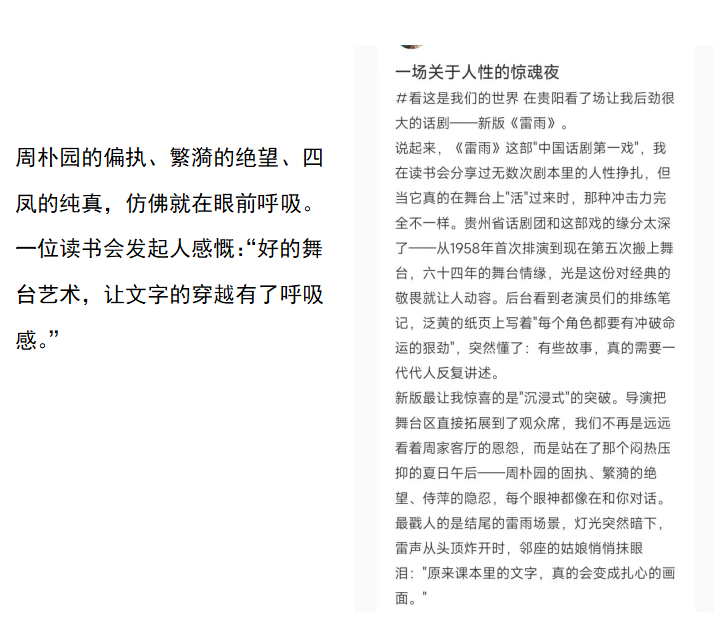 周朴园的偏执、繁漪的绝望、四凤的纯真，仿佛就在眼前呼吸。一位读书会发起人感慨：“好的舞台艺术，让文字的穿越有了呼吸感。”

一场关于人性的惊魂夜
#看这是我们的世界 在贵阳看了场让我后劲很大的话剧——新版《雷雨》。
说起来，《雷雨》这部"中国话剧第一戏"，我在读书会分享过无数次剧本里的人性挣扎，但当它真的在舞台上"活"过来时，那种冲击力完全不一样。贵州省话剧团和这部戏的缘分太深了——从1958年首次排演到现在第五次搬上舞台，六十四年的舞台情缘，光是这份对经典的敬畏就让人动容。后台看到老演员们的排练笔记，泛黄的纸页上写着"每个角色都要有冲破命运的狠劲"，突然懂了：有些故事，真的需要一代代人反复讲述。
新版最让我惊喜的是"沉浸式"的突破。导演把舞台区直接拓展到了观众席，我们不再是远远看着周家客厅的恩怨，而是站在了那个闷热压抑的夏日午后——周朴园的固执、繁漪的绝望、侍萍的隐忍，每个眼神都像在和你对话。最戳人的是结尾的雷雨场景，灯光突然暗下，雷声从头顶炸开时，邻座的姑娘悄悄抹眼泪："原来课本里的文字，真的会变成扎心的画面。"